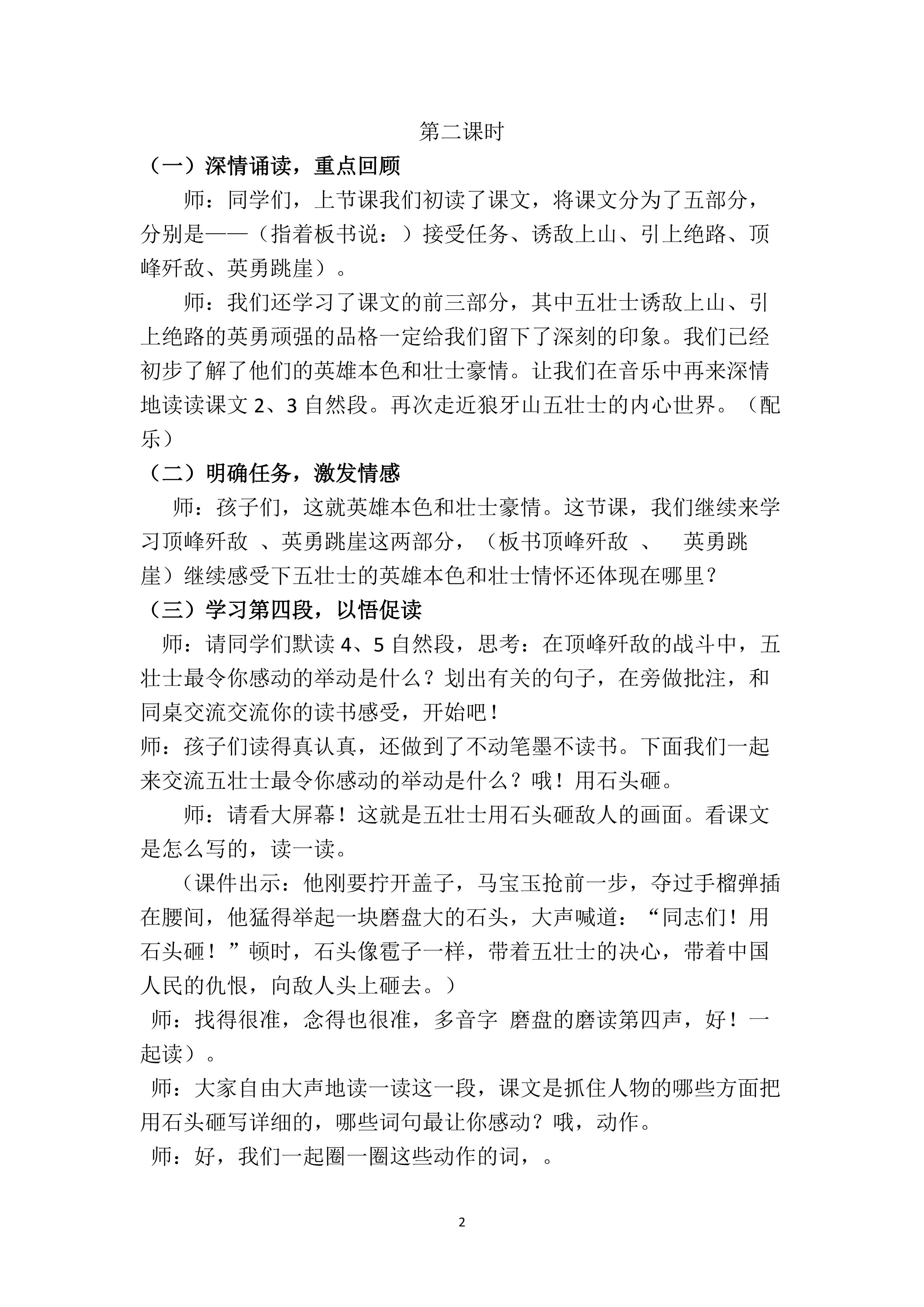 第二课时

（一）深情诵读，重点回顾

师：同学们，上节课我们初读了课文，将课文分为了五部分，分别是——（指着板书说：）接受任务、诱敌上山、引上绝路、顶峰歼敌、英勇跳崖）。

师：我们还学习了课文的前三部分，其中五壮士诱敌上山、引上绝路的英勇顽强的品格一定给我们留下了深刻的印象。我们已经初步了解了他们的英雄本色和壮士豪情。让我们在音乐中再来深情地读读课文2、3自然段。再次走近狼牙山五壮士的内心世界。（配乐）

（二）明确任务，激发情感

师：孩子们，这就英雄本色和壮士豪情。这节课，我们继续来学习顶峰歼敌 、英勇跳崖这两部分，（板书顶峰歼敌 、 英勇跳崖）继续感受下五壮士的英雄本色和壮士情怀还体现在哪里？

（三）学习第四段，以悟促读

师：请同学们默读4、5自然段，思考：在顶峰歼敌的战斗中，五壮士最令你感动的举动是什么？划出有关的句子，在旁做批注，和同桌交流交流你的读书感受，开始吧！

师：孩子们读得真认真，还做到了不动笔墨不读书。下面我们一起来交流五壮士最令你感动的举动是什么？哦！用石头砸。

师：请看大屏幕！这就是五壮士用石头砸敌人的画面。看课文是怎么写的，读一读。

（课件出示：他刚要拧开盖子，马宝玉抢前一步，夺过手榴弹插在腰间，他猛得举起一块磨盘大的石头，大声喊道：“同志们！用石头砸！”顿时，石头像雹子一样，带着五壮士的决心，带着中国人民的仇恨，向敌人头上砸去。）

师：找得很准，念得也很准，多音字 磨盘的磨读第四声，好！一起读）。

师：大家自由大声地读一读这一段，课文是抓住人物的哪些方面把用石头砸写详细的，哪些词句最让你感动？哦，动作。

师：好，我们一起圈一圈这些动作的词，。

2